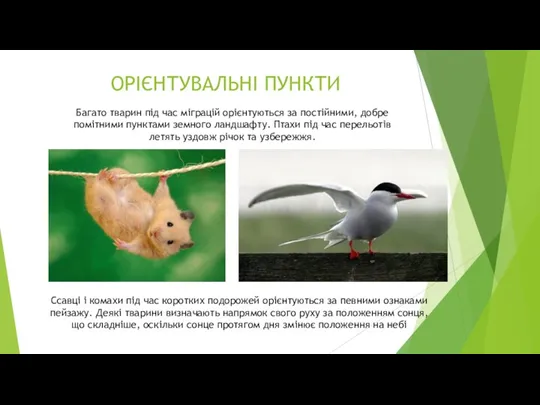 ОРІЄНТУВАЛЬНІ ПУНКТИ

Багато тварин під час міграцій орієнтуються за постійними, добре помітними пунктами земного ландшафту. Птахи під час перельотів летять уздовж річок та узбережжя.

Ссавці і комахи під час коротких подорожей орієнтуються за певними ознаками пейзажу. Деякі тварини визначають напрямок свого руху за положенням сонця, що складніше, оскільки сонце протягом дня змінює положення на небі